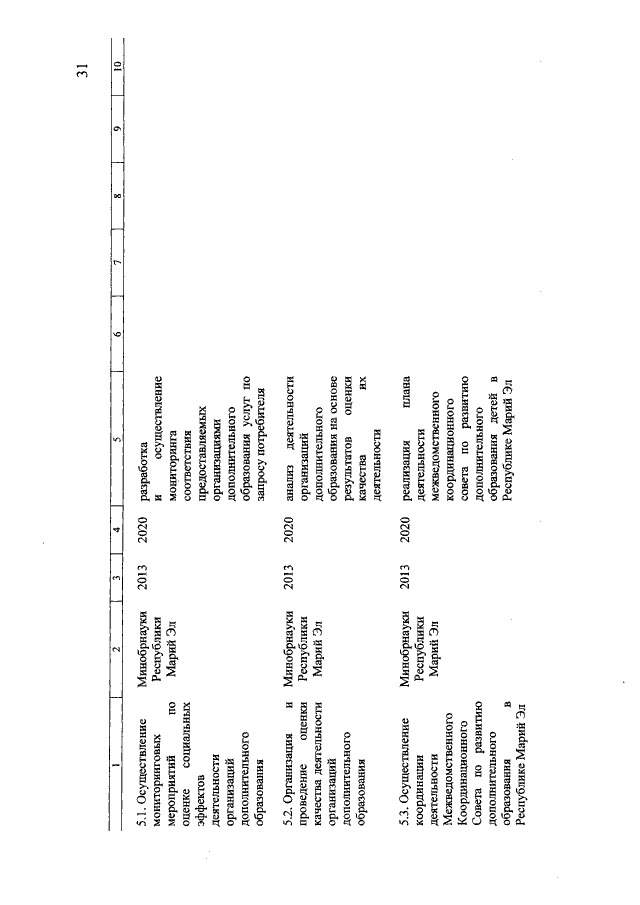 31

| 1 | 2 | 3 | 4 | 5 | 6 | 7 | 8 | 9 | 10 |
|---|---|---|---|---|---|---|---|---|---|
| 5.1. Осуществление мониторинговых мероприятий по оценке социальных эффектов деятельности организаций дополнительного образования | Минобрнауки Республики Марий Эл | 2013 | 2020 | разработка и осуществление мониторинга соответствия предоставляемых организациями дополнительного образования услуг по запросу потребителя | | | | | |
| 5.2. Организация и проведение оценки качества деятельности организаций дополнительного образования | Минобрнауки Республики Марий Эл | 2013 | 2020 | анализ деятельности организаций дополнительного образования на основе результатов оценки качества их деятельности | | | | | |
| 5.3. Осуществление координации деятельности Межведомственного Координационного Совета по развитию дополнительного образования в Республике Марий Эл | Минобрнауки Республики Марий Эл | 2013 | 2020 | реализация плана деятельности межведомственного координационного совета по развитию дополнительного образования детей в Республике Марий Эл | | | | | |